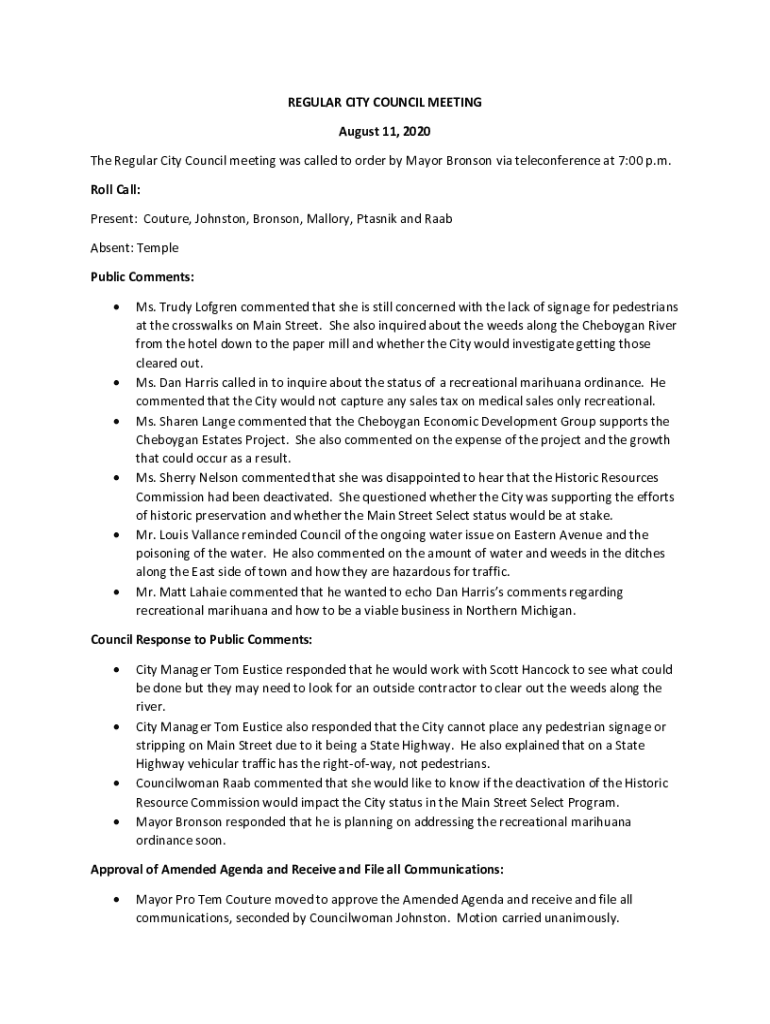 REGULAR CITY COUNCIL MEETING

August 11, 2020

The Regular City Council meeting was called to order by Mayor Bronson via teleconference at 7:00 p.m.

Roll Call:

Present: Couture, Johnston, Bronson, Mallory, Ptasnik and Raab

Absent: Temple

Public Comments:

• Ms. Trudy Lofgren commented that she is still concerned with the lack of signage for pedestrians at the crosswalks on Main Street. She also inquired about the weeds along the Cheboygan River from the hotel down to the paper mill and whether the City would investigate getting those cleared out.
• Ms. Dan Harris called in to inquire about the status of a recreational marihuana ordinance. He commented that the City would not capture any sales tax on medical sales only recreational.
• Ms. Sharen Lange commented that the Cheboygan Economic Development Group supports the Cheboygan Estates Project. She also commented on the expense of the project and the growth that could occur as a result.
• Ms. Sherry Nelson commented that she was disappointed to hear that the Historic Resources Commission had been deactivated. She questioned whether the City was supporting the efforts of historic preservation and whether the Main Street Select status would be at stake.
• Mr. Louis Vallance reminded Council of the ongoing water issue on Eastern Avenue and the poisoning of the water. He also commented on the amount of water and weeds in the ditches along the East side of town and how they are hazardous for traffic.
• Mr. Matt Lahaie commented that he wanted to echo Dan Harris's comments regarding recreational marihuana and how to be a viable business in Northern Michigan.

Council Response to Public Comments:

• City Manager Tom Eustice responded that he would work with Scott Hancock to see what could be done but they may need to look for an outside contractor to clear out the weeds along the river.
• City Manager Tom Eustice also responded that the City cannot place any pedestrian signage or stripping on Main Street due to it being a State Highway. He also explained that on a State Highway vehicular traffic has the right-of-way, not pedestrians.
• Councilwoman Raab commented that she would like to know if the deactivation of the Historic Resource Commission would impact the City status in the Main Street Select Program.
• Mayor Bronson responded that he is planning on addressing the recreational marihuana ordinance soon.

Approval of Amended Agenda and Receive and File all Communications:

• Mayor Pro Tem Couture moved to approve the Amended Agenda and receive and file all communications, seconded by Councilwoman Johnston. Motion carried unanimously.